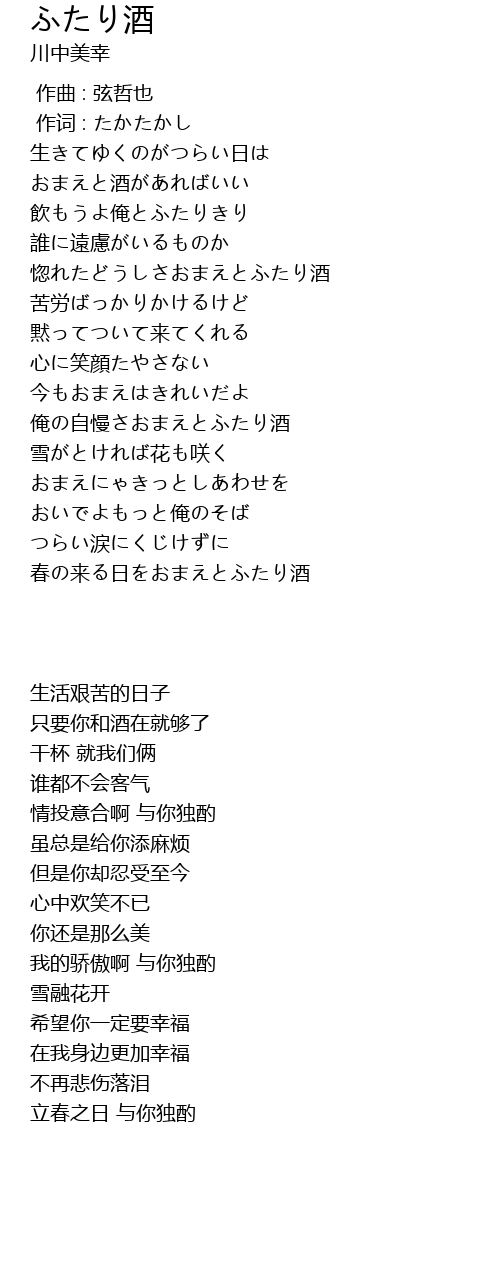 ふたり酒
川中美幸

作曲 : 弦哲也
作词 : たかたかし
生きてゆくのがつらい日は
おまえと酒があればいい
飲もうよ俺とふたりきり
誰に遠慮がいるものか
惚れたどうしさおまえとふたり酒
苦労ばっかりかけるけど
黙ってついて来てくれる
心に笑顔たやさない
今もおまえはきれいだよ
俺の自慢さおまえとふたり酒
雪がとければ花も咲く
おまえにゃきっとしあわせを
おいでよもっと俺のそば
つらい涙にくじけずに
春の来る日をおまえとふたり酒

生活艰苦的日子
只要你和酒在就够了
干杯 就我们俩
谁都不会客气
情投意合啊 与你独酌
虽总是给你添麻烦
但是你却忍受至今
心中欢笑不已
你还是那么美
我的骄傲啊 与你独酌
雪融花开
希望你一定要幸福
在我身边更加幸福
不再悲伤落泪
立春之日 与你独酌